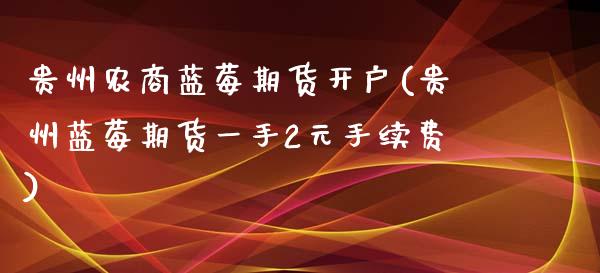 贵州农商蓝莓期货开户(贵州蓝莓期货一手2元手续费)